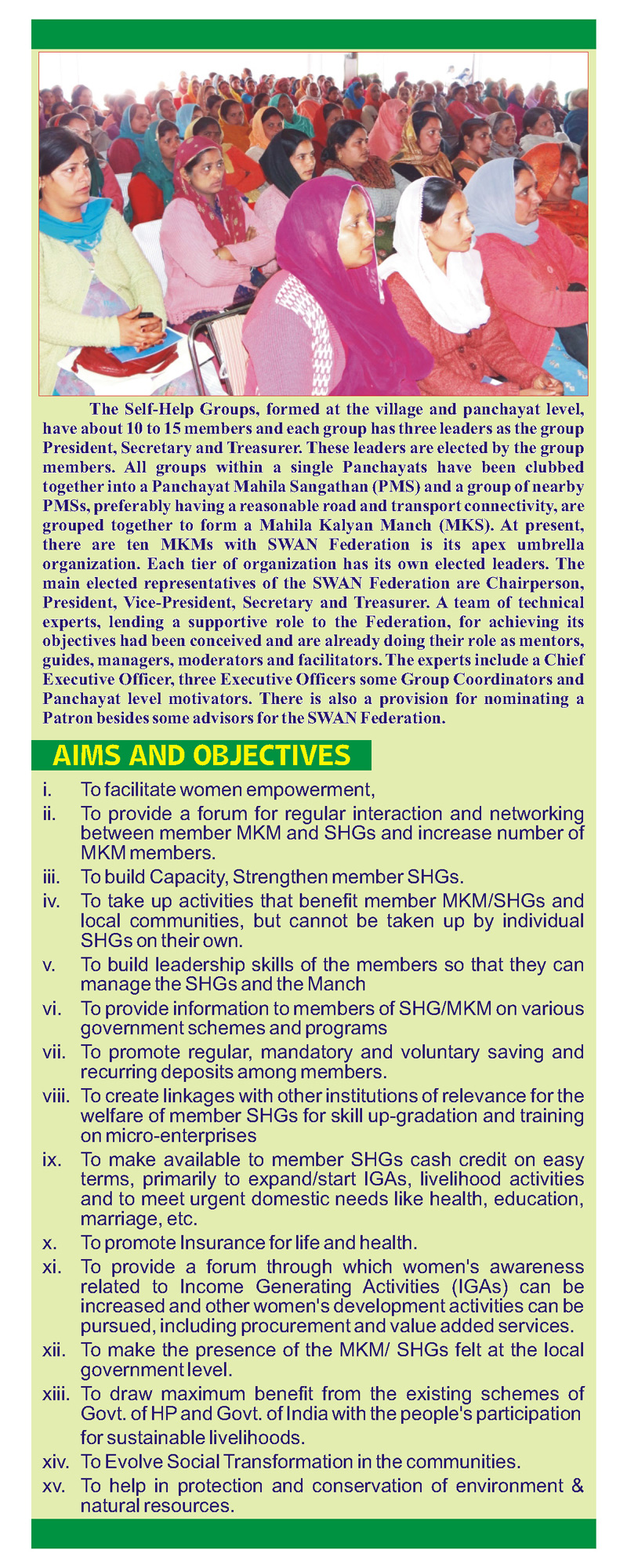 The Self-Help Groups, formed at the village and panchayat level, have about 10 to 15 members and each group has three leaders as the group President, Secretary and Treasurer. These leaders are elected by the group members. All groups within a single Panchayats have been clubbed together into a Panchayat Mahila Sangathan (PMS) and a group of nearby PMSs, preferably having a reasonable road and transport connectivity, are grouped together to form a Mahila Kalyan Manch (MKS). At present, there are ten MKMs with SWAN Federation is its apex umbrella organization. Each tier of organization has its own elected leaders. The main elected representatives of the SWAN Federation are Chairperson, President, Vice-President, Secretary and Treasurer. A team of technical experts, lending a supportive role to the Federation, for achieving its objectives had been conceived and are already doing their role as mentors, guides, managers, moderators and facilitators. The experts include a Chief Executive Officer, three Executive Officers some Group Coordinators and Panchayat level motivators. There is also a provision for nominating a Patron besides some advisors for the SWAN Federation.

AIMS AND OBJECTIVES

i. To facilitate women empowerment,
ii. To provide a forum for regular interaction and networking between member MKM and SHGs and increase number of MKM members.
iii. To build Capacity, Strengthen member SHGs.
iv. To take up activities that benefit member MKM/SHGs and local communities, but cannot be taken up by individual SHGs on their own.
v. To build leadership skills of the members so that they can manage the SHGs and the Manch
vi. To provide information to members of SHG/MKM on various government schemes and programs
vii. To promote regular, mandatory and voluntary saving and recurring deposits among members.
viii. To create linkages with other institutions of relevance for the welfare of member SHGs for skill up-gradation and training on micro-enterprises
ix. To make available to member SHGs cash credit on easy terms, primarily to expand/start IGAs, livelihood activities and to meet urgent domestic needs like health, education, marriage, etc.
x. To promote Insurance for life and health.
xi. To provide a forum through which women's awareness related to Income Generating Activities (IGAs) can be increased and other women's development activities can be pursued, including procurement and value added services.
xii. To make the presence of the MKM/ SHGs felt at the local government level.
xiii. To draw maximum benefit from the existing schemes of Govt. of HP and Govt. of India with the people's participation for sustainable livelihoods.
xiv. To Evolve Social Transformation in the communities.
xv. To help in protection and conservation of environment & natural resources.